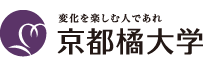 変化を楽しむ人であれ
京都橘大学